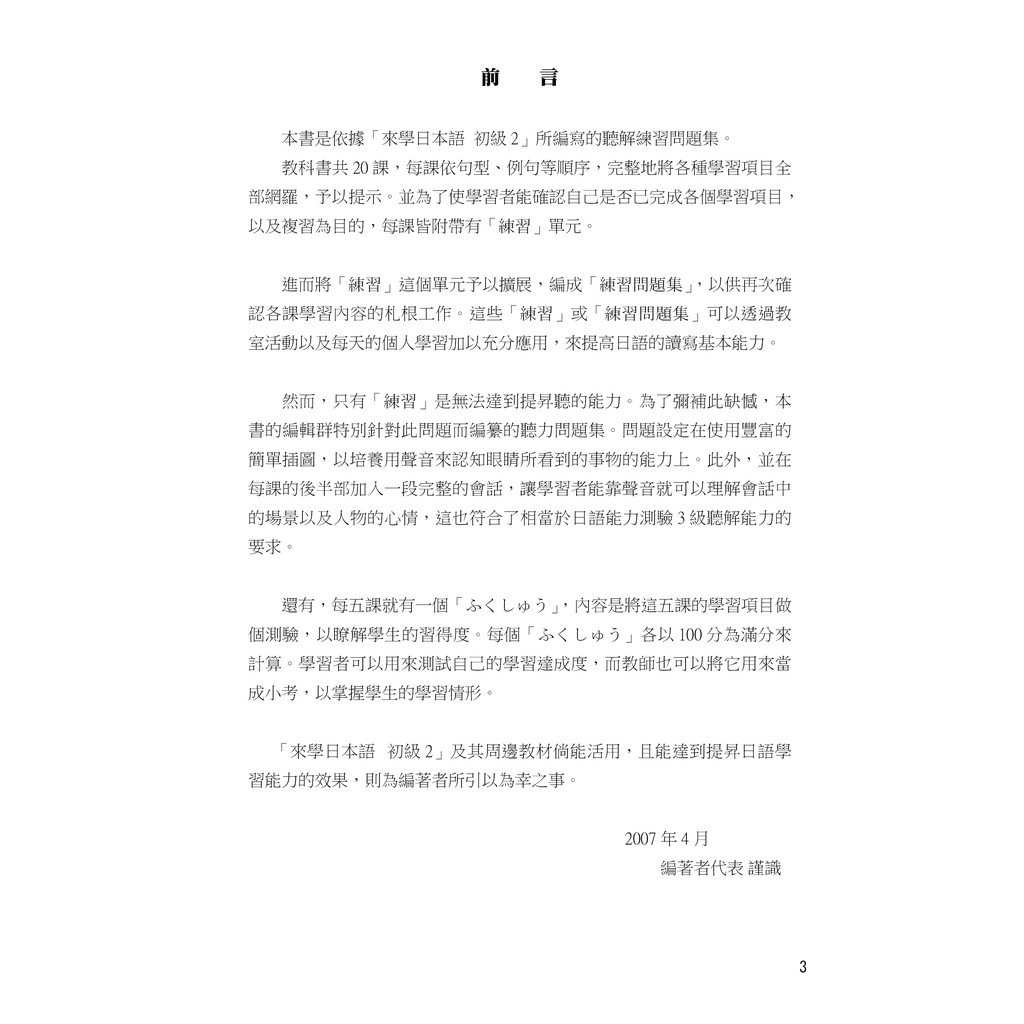 前　言

本書是依據「來學日本語 初級 2」所編寫的聽解練習問題集。

教科書共 20 課，每課依句型、例句等順序，完整地將各種學習項目全部網羅，予以提示。並為了使學習者能確認自己是否已完成各個學習項目，以及複習為目的，每課皆附帶有「練習」單元。

進而將「練習」這個單元予以擴展，編成「練習問題集」，以供再次確認各課學習內容的札根工作。這些「練習」或「練習問題集」可以透過教室活動以及每天的個人學習加以充分應用，來提高日語的讀寫基本能力。

然而，只有「練習」是無法達到提昇聽的能力。為了彌補此缺憾，本書的編輯群特別針對此問題而編纂的聽力問題集。問題設定在使用豐富的簡單插圖，以培養用聲音來認知眼睛所看到的事物的能力上。此外，並在每課的後半部加入一段完整的會話，讓學習者能靠聲音就可以理解會話中的場景以及人物的心情，這也符合了相當於日語能力測驗 3 級聽解能力的要求。

還有，每五課就有一個「ふくしゅう」，內容是將這五課的學習項目做個測驗，以瞭解學生的習得度。每個「ふくしゅう」各以 100 分為滿分來計算。學習者可以用來測試自己的學習達成度，而教師也可以將它用來當成小考，以掌握學生的學習情形。

「來學日本語 初級 2」及其周邊教材倘能活用，且能達到提昇日語學習能力的效果，則為編著者所引以為幸之事。

2007 年 4 月
編著者代表 謹識

3